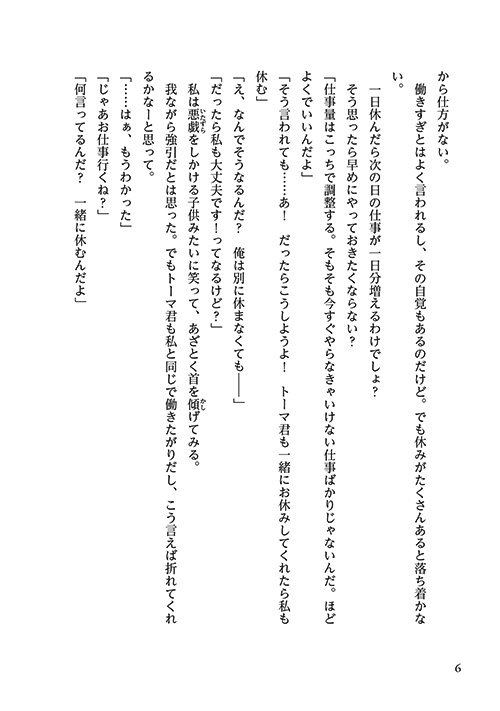 から仕方がない。

働きすぎとはよく言われるし、その自覚もあるのだけど。でも休みがたくさんあると落ち着かない。

一日休んだら次の日の仕事が一日分増えるわけでしょ？

そう思ったら早めにやっておきたくならない？

「仕事量はこっちで調整する。そもそも今すぐやらなきゃいけない仕事ばかりじゃないんだ。ほどよくでいいんだよ」

「そう言われても……あ！　だったらこうしようよ！　トーマ君も一緒にお休みしてくれたら私も休む」

「え、なんでそうなるんだ？　俺は別に休まなくても――」

「だったら私も大丈夫です！ってなるけど？」

私は悪戯をしかける子供みたいに笑って、あざとく首を傾げてみる。

我ながら強引だとは思った。でもトーマ君も私と同じで働きたがりだし、こう言えば折れてくれるかなーと思って。

「……はぁ、もうわかった」

「じゃあお仕事行くね？」

「何言ってるんだ？　一緒に休むんだよ」

6